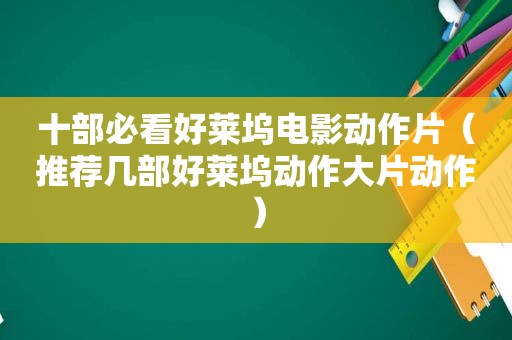 十部必看好莱坞电影动作片（推荐几部好莱坞动作大片动作）